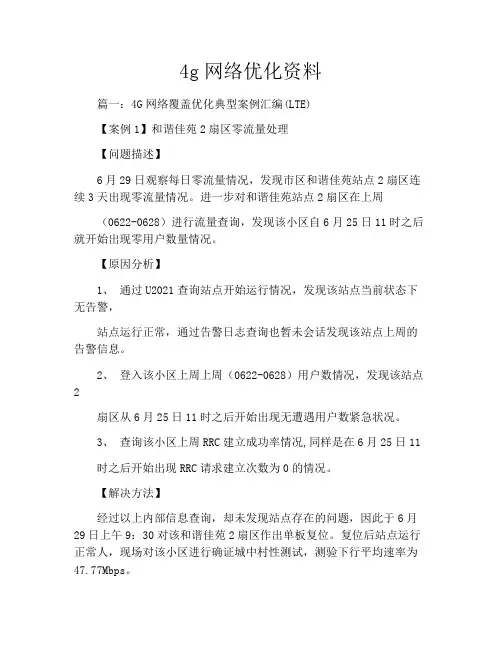 4g 网络优化资料

篇一：4G 网络覆盖优化典型案例汇编(LTE)

【案例 1】和谐佳苑 2 扇区零流量处理

【问题描述】

6 月 29 日观察每日零流量情况，发现市区和谐佳苑站点 2 扇区连续 3 天出现零流量情况。进一步对和谐佳苑站点 2 扇区在上周

（0622-0628）进行流量查询，发现该小区自 6 月 25 日 11 时之后就开始出现零用户数量情况。

【原因分析】

1、 通过 U2021 查询站点开始运行情况，发现该站点当前状态下无告警，

站点运行正常，通过告警日志查询也暂未会话发现该站点上周的告警信息。

2、 登入该小区上周上周（0622-0628）用户数情况，发现该站点 2

扇区从 6 月 25 日 11 时之后开始出现无遭遇用户数紧急状况。

3、 查询该小区上周 RRC 建立成功率情况，同样是在 6 月 25 日 11

时之后开始出现 RRC 请求建立次数为 0 的情况。

【解决方法】

经过以上内部信息查询，却未发现站点存在的问题，因此于 6 月 29 日上午 9：30 对该和谐佳苑 2 扇区作出单板复位。复位后站点运行正常人，现场对该小区进行确证城中村性测试，测验下行平均速率为 47.77Mbps。